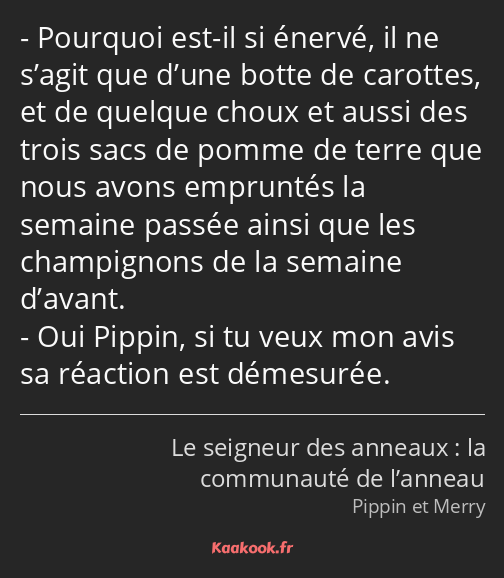 - Pourquoi est-il si énervé, il ne s’agit que d’une botte de carottes, et de quelque choux et aussi des trois sacs de pomme de terre que nous avons empruntés la semaine passée ainsi que les champignons de la semaine d’avant.
- Oui Pippin, si tu veux mon avis sa réaction est démesurée.

Le seigneur des anneaux : la communauté de l’anneau
Pippin et Merry

Kaakook.fr